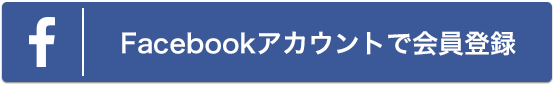 f

Facebookアカウントで会員登録